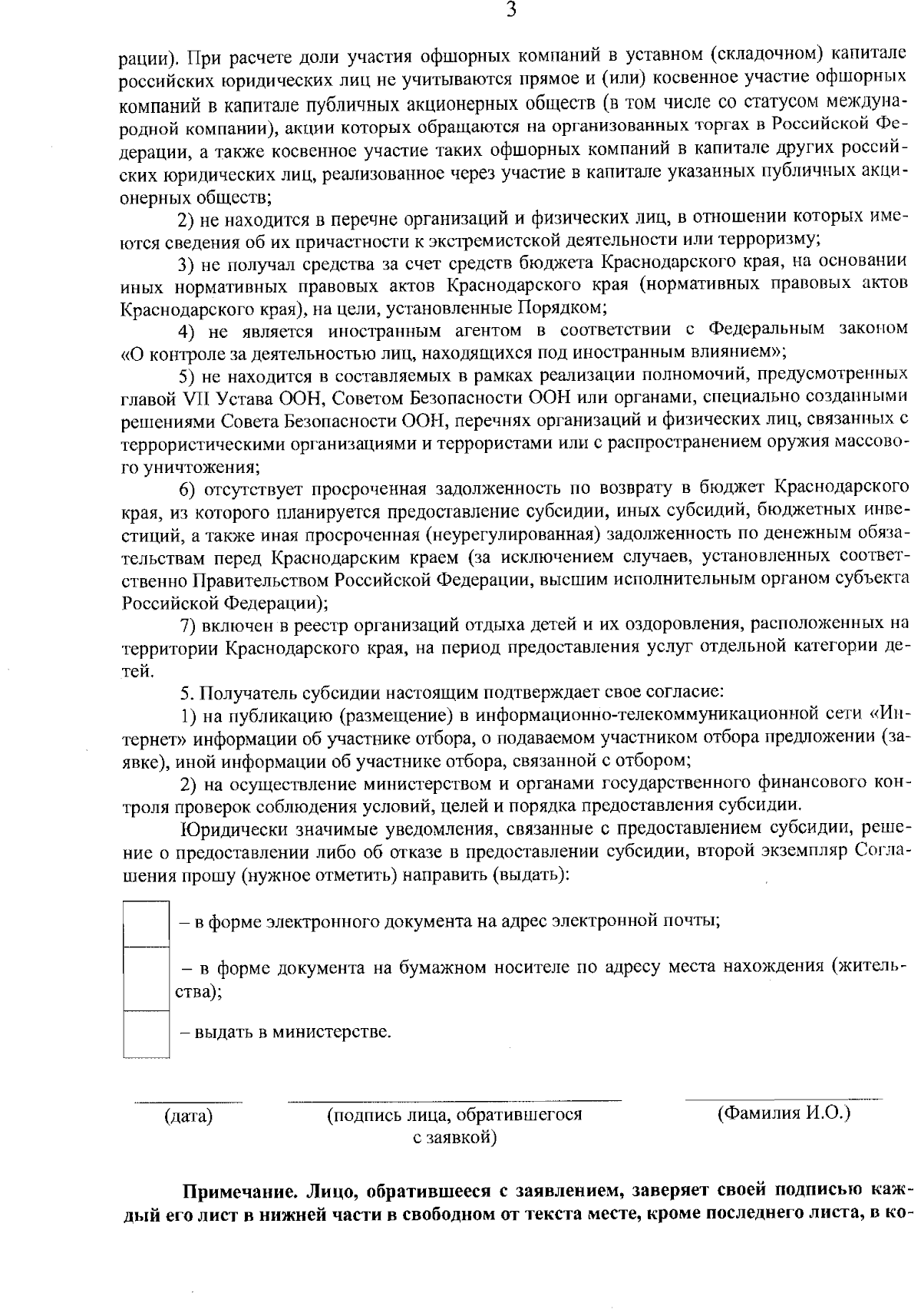 3

рации). При расчете доли участия офшорных компаний в уставном (складочном) капитале российских юридических лиц не учитываются прямое и (или) косвенное участие офшорных компаний в капитале публичных акционерных обществ (в том числе со статусом международной компании), акции которых обращаются на организованных торгах в Российской Федерации, а также косвенное участие таких офшорных компаний в капитале других российских юридических лиц, реализованное через участие в капитале указанных публичных акционерных обществ;

2) не находится в перечне организаций и физических лиц, в отношении которых имеются сведения об их причастности к экстремистской деятельности или терроризму;

3) не получал средства за счет средств бюджета Краснодарского края, на основании иных нормативных правовых актов Краснодарского края (нормативных правовых актов Краснодарского края), на цели, установленные Порядком;

4) не является иностранным агентом в соответствии с Федеральным законом «О контроле за деятельностью лиц, находящихся под иностранным влиянием»;

5) не находится в составляемых в рамках реализации полномочий, предусмотренных главой VII Устава ООН, Советом Безопасности ООН или органами, специально созданными решениями Совета Безопасности ООН, перечнях организаций и физических лиц, связанных с террористическими организациями и террористами или с распространением оружия массового уничтожения;

6) отсутствует просроченная задолженность по возврату в бюджет Краснодарского края, из которого планируется предоставление субсидии, иных субсидий, бюджетных инвестиций, а также иная просроченная (неурегулированная) задолженность по денежным обязательствам перед Краснодарским краем (за исключением случаев, установленных соответственно Правительством Российской Федерации, высшим исполнительным органом субъекта Российской Федерации);

7) включен в реестр организаций отдыха детей и их оздоровления, расположенных на территории Краснодарского края, на период предоставления услуг отдельной категории детей.

5. Получатель субсидии настоящим подтверждает свое согласие:

1) на публикацию (размещение) в информационно-телекоммуникационной сети «Интернет» информации об участнике отбора, о подаваемом участником отбора предложении (заявке), иной информации об участнике отбора, связанной с отбором;

2) на осуществление министерством и органами государственного финансового контроля проверок соблюдения условий, целей и порядка предоставления субсидии.

Юридически значимые уведомления, связанные с предоставлением субсидии, решение о предоставлении либо об отказе в предоставлении субсидии, второй экземпляр Соглашения прошу (нужное отметить) направить (выдать):

– в форме электронного документа на адрес электронной почты;

– в форме документа на бумажном носителе по адресу места нахождения (жительства);

– выдать в министерстве.

(дата) (подпись лица, обратившегося с заявкой) (Фамилия И.О.)

Примечание. Лицо, обратившееся с заявлением, заверяет своей подписью каждый его лист в нижней части в свободном от текста месте, кроме последнего листа, в ко-